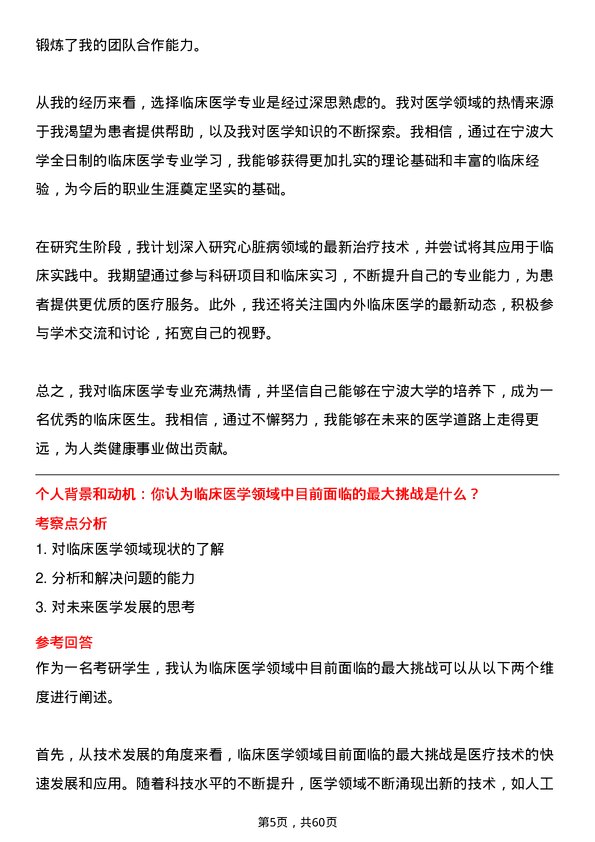 锻炼了我的团队合作能力。

从我的经历来看，选择临床医学专业是经过深思熟虑的。我对医学领域的热情来源于我渴望为患者提供帮助，以及我对医学知识的不断探索。我相信，通过在宁波大学全日制的临床医学专业学习，我能够获得更加扎实的理论基础和丰富的临床经验，为今后的职业生涯奠定坚实的基础。

在研究生阶段，我计划深入研究心脏病领域的最新治疗技术，并尝试将其应用于临床实践中。我期望通过参与科研项目和临床实习，不断提升自己的专业能力，为患者提供更优质的医疗服务。此外，我还将关注国内外临床医学的最新动态，积极参与学术交流和讨论，拓宽自己的视野。

总之，我对临床医学专业充满热情，并坚信自己能够在宁波大学的培养下，成为一名优秀的临床医生。我相信，通过不懈努力，我能够在未来的医学道路上走得更远，为人类健康事业做出贡献。

个人背景和动机：你认为临床医学领域中目前面临的最大挑战是什么？

考察点分析

1. 对临床医学领域现状的了解

2. 分析和解决问题的能力

3. 对未来医学发展的思考

参考回答

作为一名考研学生，我认为临床医学领域中目前面临的最大挑战可以从以下两个维度进行阐述。

首先，从技术发展的角度来看，临床医学领域目前面临的最大挑战是医疗技术的快速发展和应用。随着科技水平的不断提升，医学领域不断涌现出新的技术，如人工

第5页，共60页